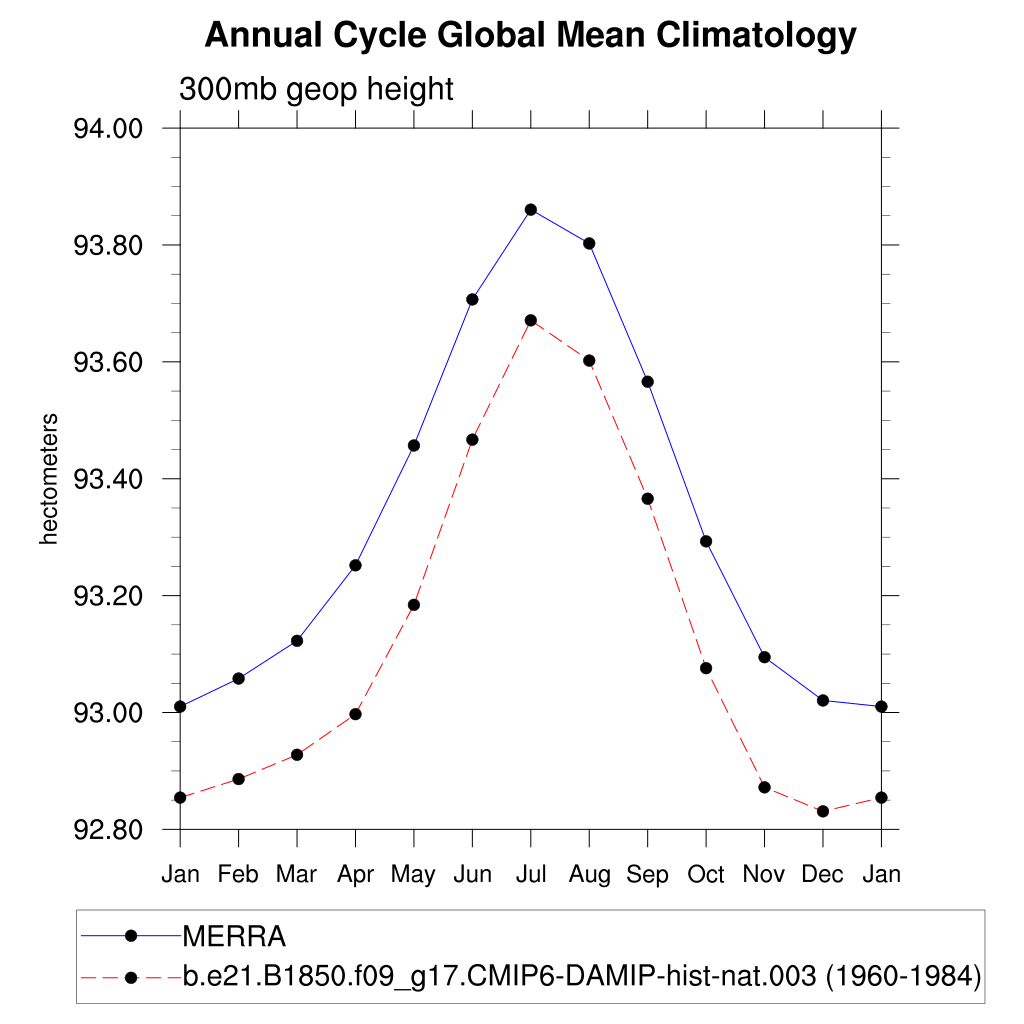 Annual Cycle Global Mean Climatology

300mb geop height

hectometers

94.00
93.80
93.60
93.40
93.20
93.00
92.80

Jan Feb Mar Apr May Jun Jul Aug Sep Oct Nov Dec Jan

MERRA
b.e21.B1850.f09_g17.CMIP6-DAMIP-hist-nat.003 (1960-1984)